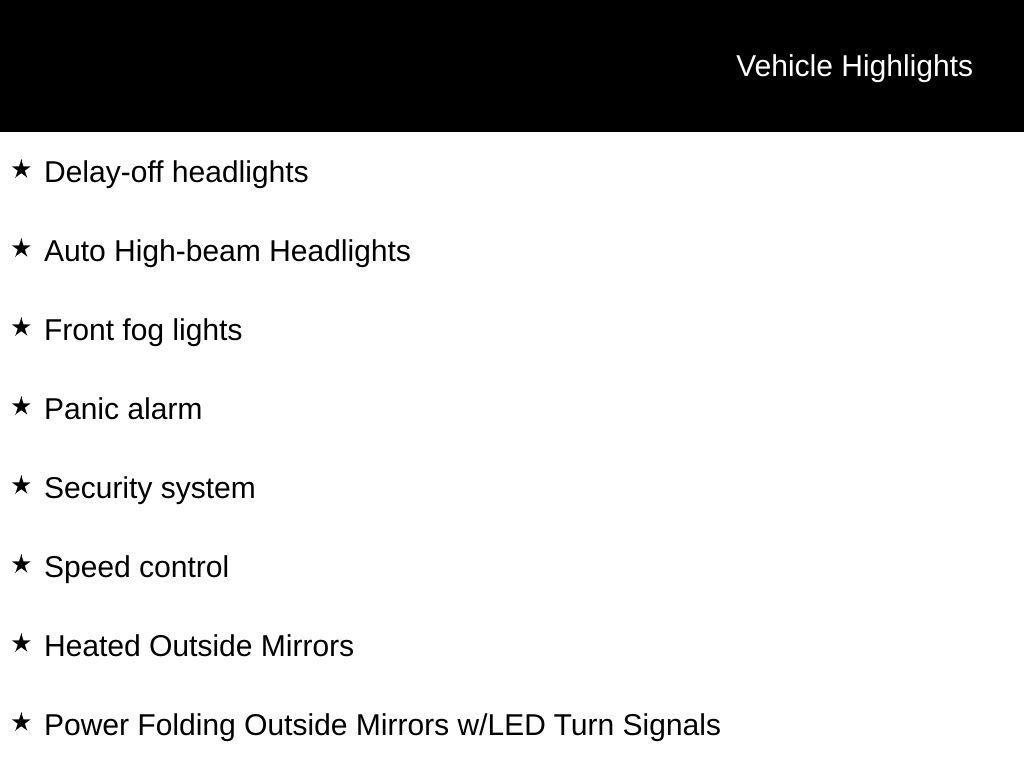 Vehicle Highlights

★ Delay-off headlights

★ Auto High-beam Headlights

★ Front fog lights

★ Panic alarm

★ Security system

★ Speed control

★ Heated Outside Mirrors

★ Power Folding Outside Mirrors w/LED Turn Signals